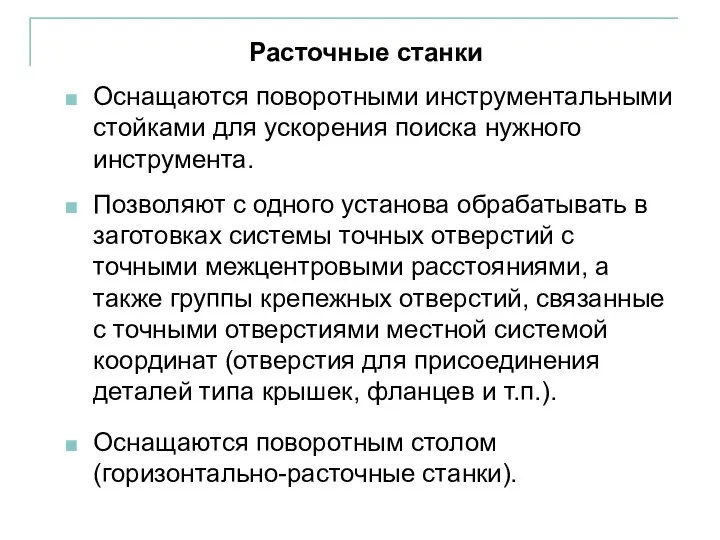 Расточные станки

Оснащаются поворотными инструментальными стойками для ускорения поиска нужного инструмента.

Позволяют с одного установа обрабатывать в заготовках системы точных отверстий с точными межцентровыми расстояниями, а также группы крепежных отверстий, связанные с точными отверстиями местной системой координат (отверстия для присоединения деталей типа крышек, фланцев и т.п.).

Оснащаются поворотным столом (горизонтально-расточные станки).